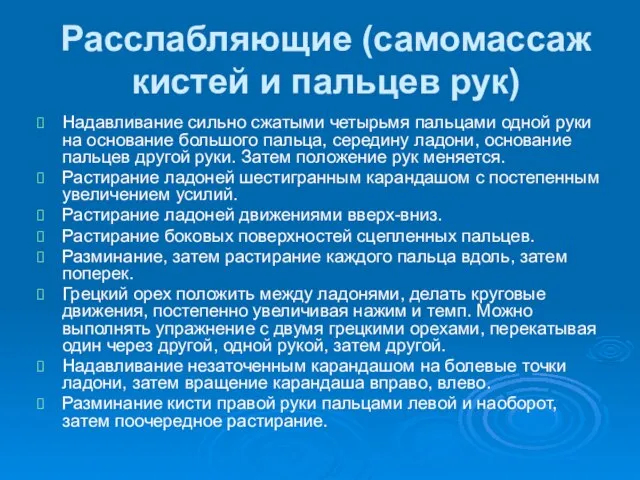 Расслабляющие (самомассаж кистей и пальцев рук)

Надавливание сильно сжатыми четырьмя пальцами одной руки на основание большого пальца, середину ладони, основание пальцев другой руки. Затем положение рук меняется.

Растирание ладоней шестигранным карандашом с постепенным увеличением усилий.

Растирание ладоней движениями вверх-вниз.

Растирание боковых поверхностей сцепленных пальцев.

Разминание, затем растирание каждого пальца вдоль, затем поперек.

Грецкий орех положить между ладонями, делать круговые движения, постепенно увеличивая нажим и темп. Можно выполнять упражнение с двумя грецкими орехами, перекатывая один через другой, одной рукой, затем другой.

Надавливание незаточенным карандашом на болевые точки ладони, затем вращение карандаша вправо, влево.

Разминание кисти правой руки пальцами левой и наоборот, затем поочередное растирание.